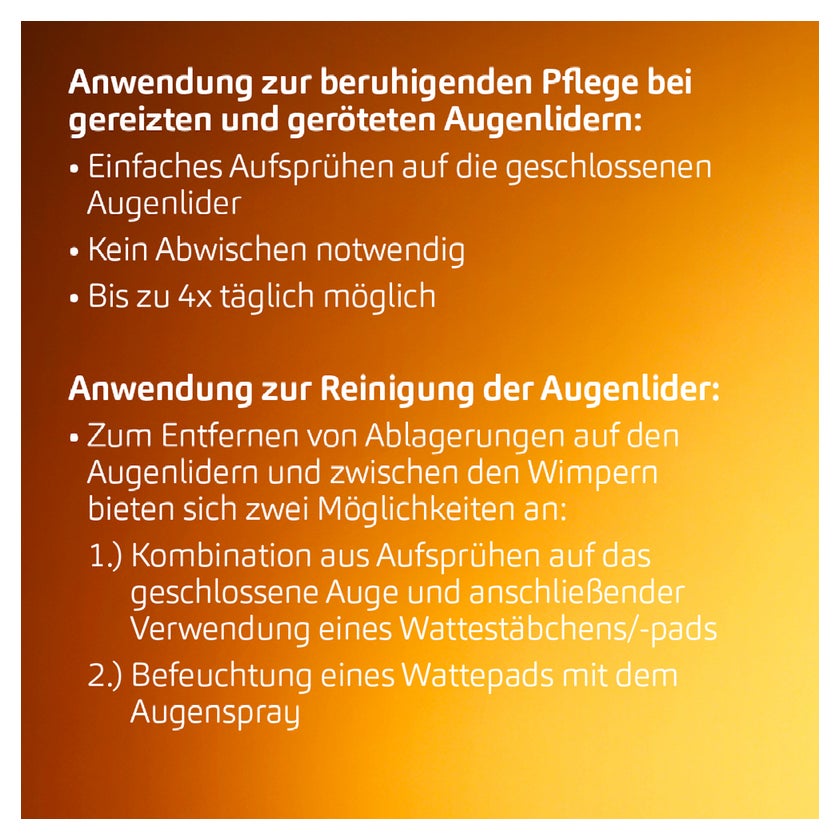 Anwendung zur beruhigenden Pflege bei gereizten und geröteten Augenlidern:

• Einfaches Aufsprühen auf die geschlossenen Augenlider
• Kein Abwischen notwendig
• Bis zu 4x täglich möglich

Anwendung zur Reinigung der Augenlider:

• Zum Entfernen von Ablagerungen auf den Augenlidern und zwischen den Wimpern bieten sich zwei Möglichkeiten an:
1.) Kombination aus Aufsprühen auf das geschlossene Auge und anschließender Verwendung eines Wattestäbchens/-pads
2.) Befeuchtung eines Wattepads mit dem Augenspray